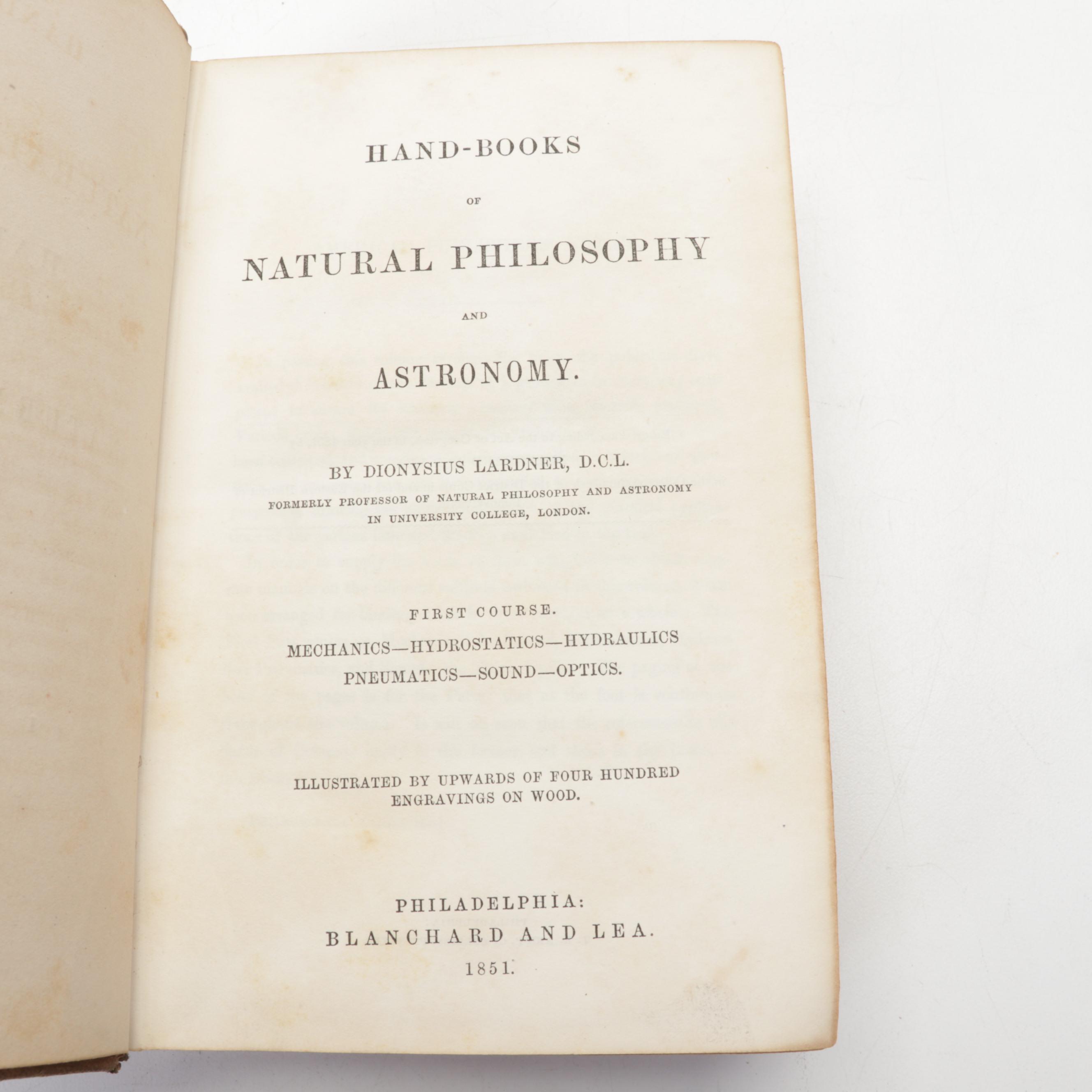 HAND-BOOKS

OF

NATURAL PHILOSOPHY

AND

ASTRONOMY.

BY DIONYSIUS LARDNER, D.C.L.

FORMERLY PROFESSOR OF NATURAL PHILOSOPHY AND ASTRONOMY
IN UNIVERSITY COLLEGE, LONDON.

FIRST COURSE.

MECHANICS—HYDROSTATICS—HYDRAULICS
PNEUMATICS—SOUND—OPTICS.

ILLUSTRATED BY UPWARDS OF FOUR HUNDRED
ENGRAVINGS ON WOOD.

PHILADELPHIA:
BLANCHARD AND LEA.
1851.